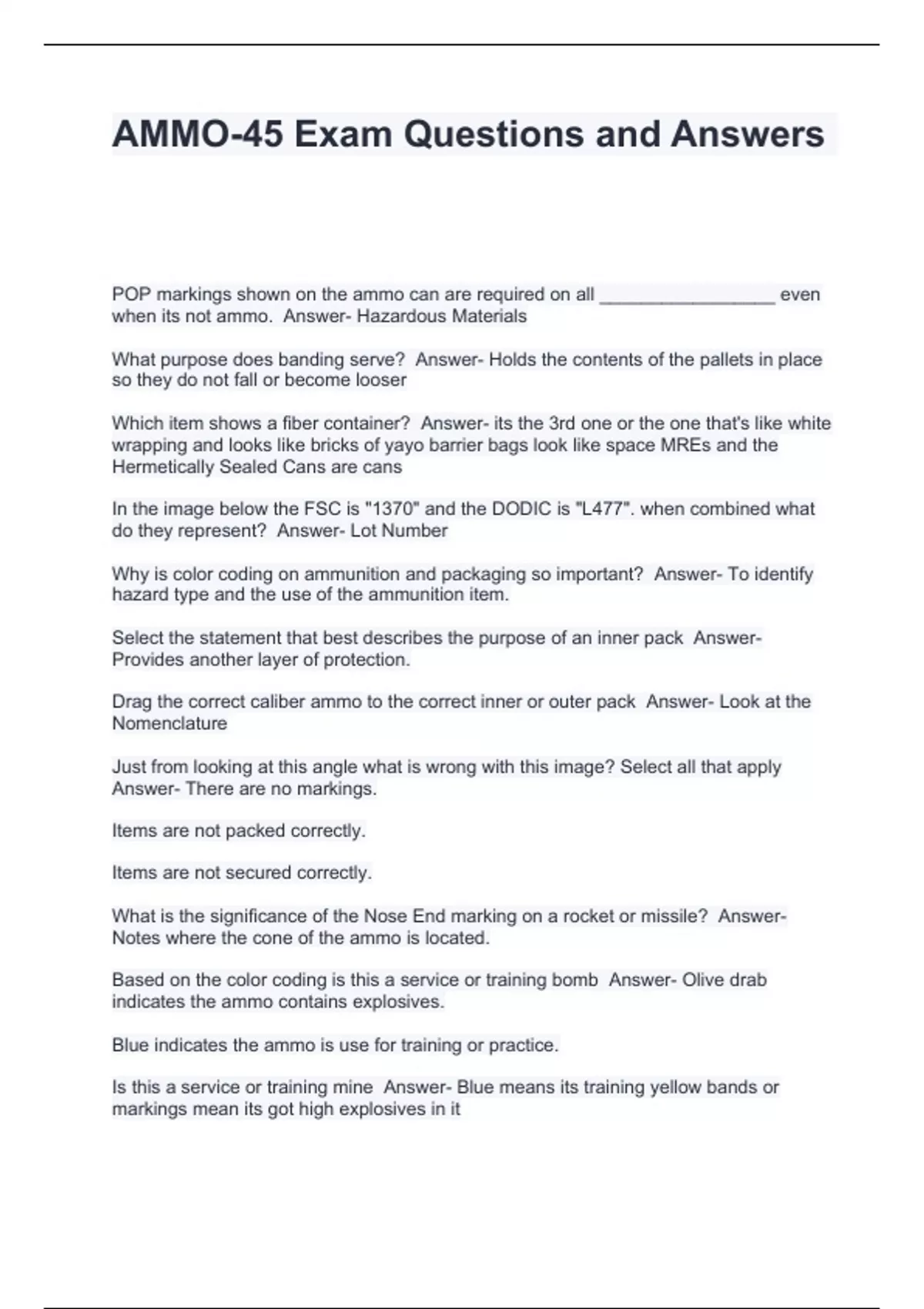 AMMO-45 Exam Questions and Answers

POP markings shown on the ammo can are required on all ____ even when its not ammo. Answer- Hazardous Materials

What purpose does banding serve? Answer- Holds the contents of the pallets in place so they do not fall or become looser

Which item shows a fiber container? Answer- its the 3rd one or the one that's like white wrapping and looks like bricks of yayo barrier bags look like space MREs and the Hermetically Sealed Cans are cans

In the image below the FSC is "1370" and the DODIC is "L477". when combined what do they represent? Answer- Lot Number

Why is color coding on ammunition and packaging so important? Answer- To identify hazard type and the use of the ammunition item.

Select the statement that best describes the purpose of an inner pack Answer- Provides another layer of protection.

Drag the correct caliber ammo to the correct inner or outer pack Answer- Look at the Nomenclature

Just from looking at this angle what is wrong with this image? Select all that apply Answer- There are no markings.

Items are not packed correctly.

Items are not secured correctly.

What is the significance of the Nose End marking on a rocket or missile? Answer- Notes where the cone of the ammo is located.

Based on the color coding is this a service or training bomb Answer- Olive drab indicates the ammo contains explosives.

Blue indicates the ammo is use for training or practice.

Is this a service or training mine Answer- Blue means its training yellow bands or markings mean its got high explosives in it